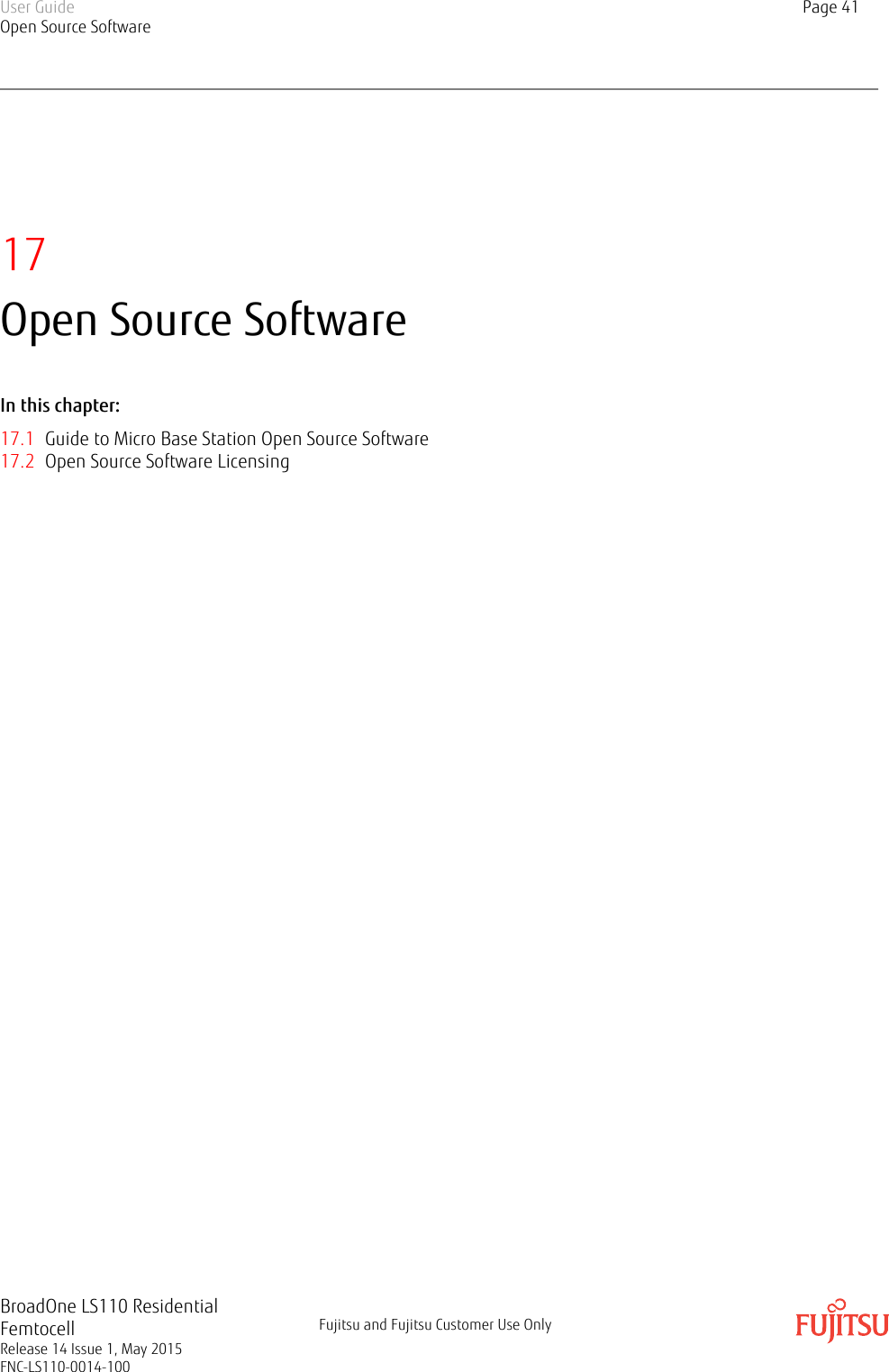 User Guide
Open Source Software

Page 41

17

Open Source Software

In this chapter:

17.1 Guide to Micro Base Station Open Source Software
17.2 Open Source Software Licensing

BroadOne LS110 Residential Femtocell
Release 14 Issue 1, May 2015
FNC-LS110-0014-100

Fujitsu and Fujitsu Customer Use Only

FUJITSU